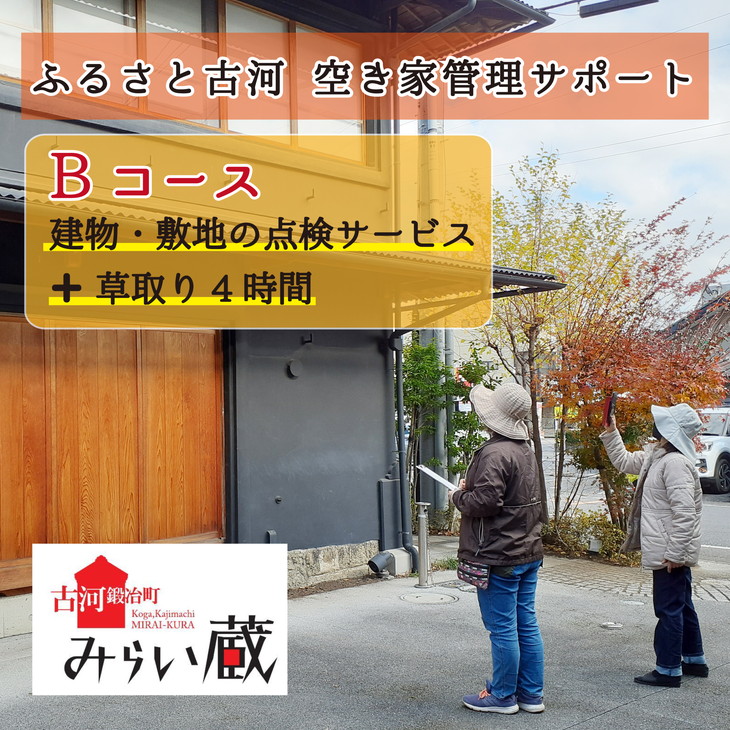 ふるさと古河 空き家管理サポート

Bコース

建物・敷地の点検サービス

＋ 草取り４時間

古河鍛冶町

Koga,Kajimachi
MIRAI-KURA

みらい蔵